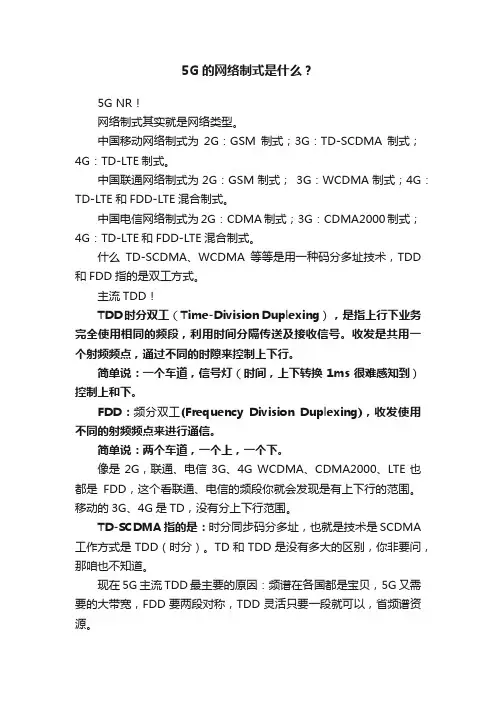 5G 的网络制式是什么？

5G NR！

网络制式其实就是网络类型。

中国移动网络制式为 2G：GSM 制式；3G：TD-SCDMA 制式；4G：TD-LTE 制式。

中国联通网络制式为 2G：GSM 制式； 3G：WCDMA 制式；4G：TD-LTE 和 FDD-LTE 混合制式。

中国电信网络制式为 2G：CDMA 制式；3G：CDMA2000 制式；4G：TD-LTE 和 FDD-LTE 混合制式。

什么 TD-SCDMA、WCDMA 等等是用一种码分多址技术，TDD 和 FDD 指的是双工方式。

主流 TDD！

TDD 时分双工（Time-Division Duplexing），是指上行下业务完全使用相同的频段，利用时间分隔传送及接收信号。收发是共用一个射频频点，通过不同的时隙来控制上下行。

简单说：一个车道，信号灯（时间，上下转换 1ms 很难感知到）控制上和下。

FDD：频分双工(Frequency Division Duplexing)，收发使用不同的射频频点来进行通信。

简单说：两个车道，一个上，一个下。

像是 2G，联通、电信 3G、4G WCDMA、CDMA2000、LTE 也都是 FDD，这个看联通、电信的频段你就会发现是有上下行的范围。移动的 3G、4G 是 TD，没有分上下行范围。

TD-SCDMA 指的是：时分同步码分多址，也就是技术是 SCDMA 工作方式是 TDD（时分）。TD 和 TDD 是没有多大的区别，你非要问，那咱也不知道。

现在 5G 主流 TDD 最主要的原因：频谱在各国都是宝贝，5G 又需要的大带宽，FDD 要两段对称，TDD 灵活只要一段就可以，省频谱资源。